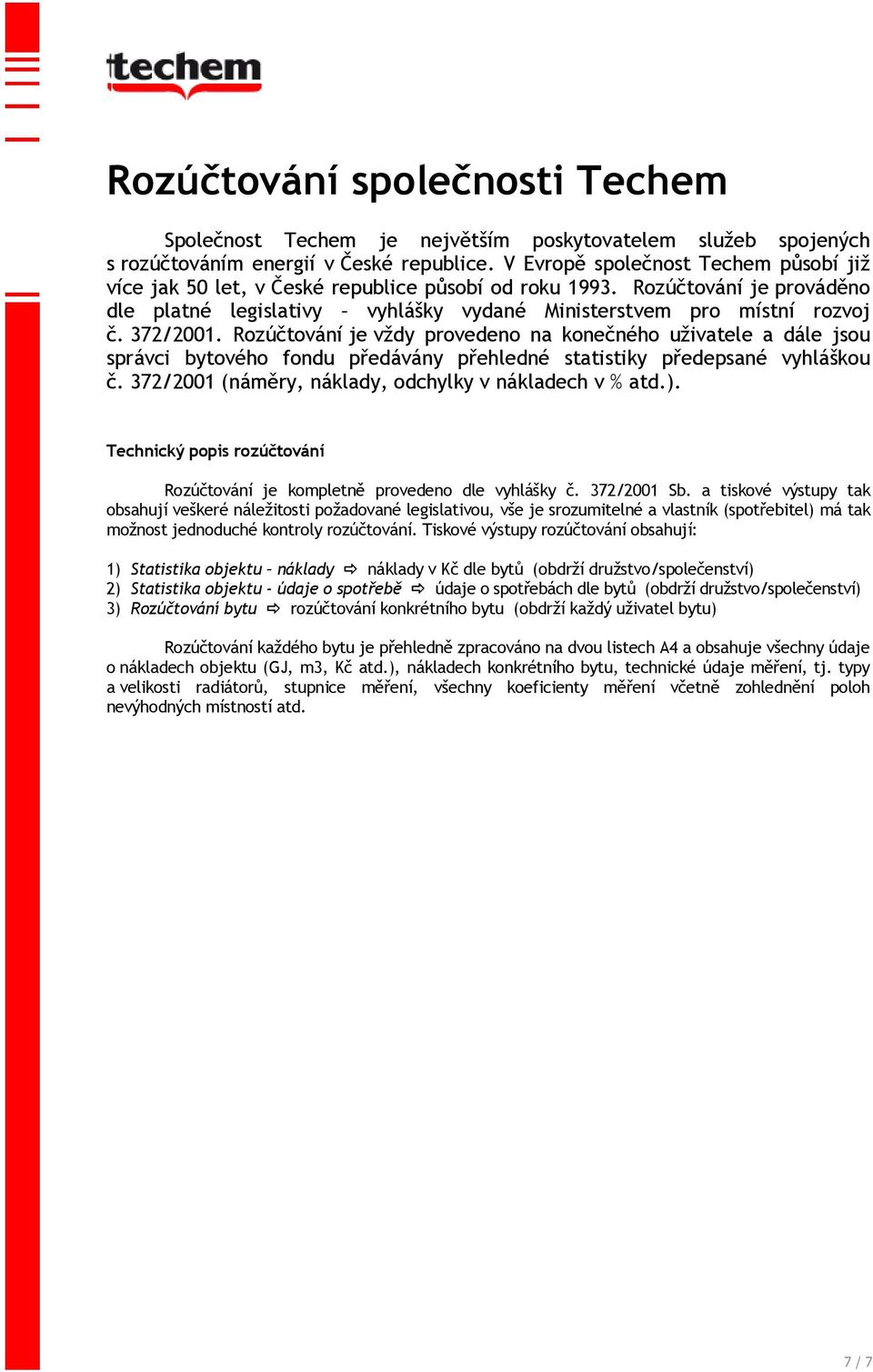 techem

Rozúčtování společnosti Techem

Společnost Techem je největším poskytovatelem služeb spojených s rozúčtováním energií v České republice. V Evropě společnost Techem působí již více jak 50 let, v České republice působí od roku 1993. Rozúčtování je prováděno dle platné legislativy – vyhlášky vydané Ministerstvem pro místní rozvoj č. 372/2001. Rozúčtování je vždy provedeno na konečného uživatele a dále jsou správci bytového fondu předávány přehledné statistiky předepsané vyhláškou č. 372/2001 (náměry, náklady, odchylky v nákladech v % atd.).

Technický popis rozúčtování

Rozúčtování je kompletně provedeno dle vyhlášky č. 372/2001 Sb. a tiskové výstupy tak obsahují veškeré náležitosti požadované legislativou, vše je srozumitelné a vlastník (spotřebitel) má tak možnost jednoduché kontroly rozúčtování. Tiskové výstupy rozúčtování obsahují:

1) Statistika objektu – náklady ⇨ náklady v Kč dle bytů (obdrží družstvo/společenství)
2) Statistika objektu - údaje o spotřebě ⇨ údaje o spotřebách dle bytů (obdrží družstvo/společenství)
3) Rozúčtování bytu ⇨ rozúčtování konkrétního bytu (obdrží každý uživatel bytu)

Rozúčtování každého bytu je přehledně zpracováno na dvou listech A4 a obsahuje všechny údaje o nákladech objektu (GJ, m3, Kč atd.), nákladech konkrétního bytu, technické údaje měření, tj. typy a velikosti radiátorů, stupnice měření, všechny koeficienty měření včetně zohlednění poloh nevýhodných místností atd.

7 / 7